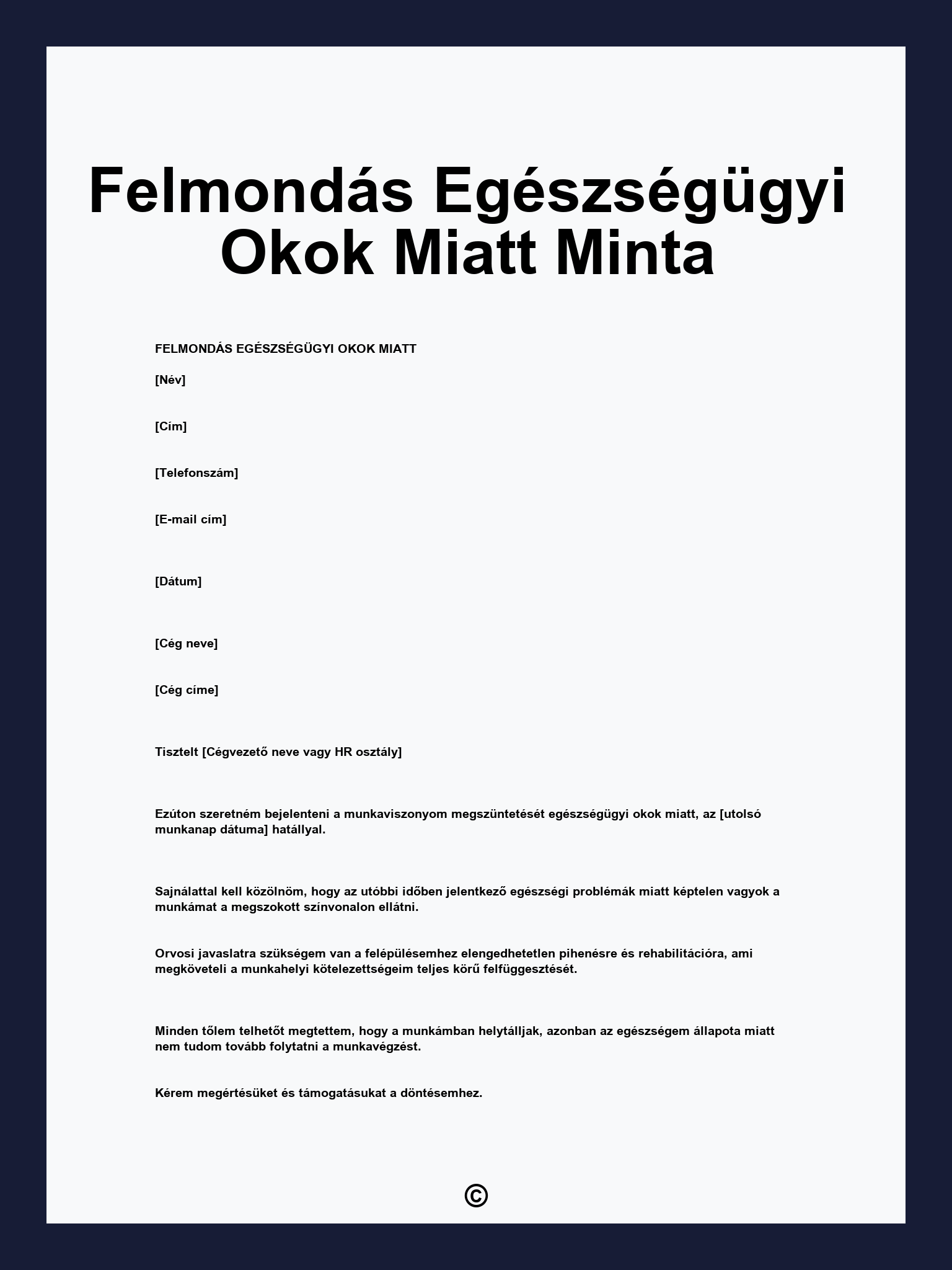 Felmondás Egészségügyi Okok Miatt Minta

FELMONDÁS EGÉSZSÉGÜGYI OKOK MIATT

[Név]

[Cím]

[Telefonszám]

[E-mail cím]

[Dátum]

[Cég neve]

[Cég címe]

Tisztelt [Cégvezető neve vagy HR osztály]

Ezúton szeretném bejelenteni a munkaviszonyom megszüntetését egészségügyi okok miatt, az [utolsó munkanap dátuma] hatállyal.

Sajnálattal kell közölnöm, hogy az utóbbi időben jelentkező egészségi problémák miatt képtelen vagyok a munkámat a megszokott színvonalon ellátni.

Orvosi javaslatra szükségem van a felépülésemhez elengedhetetlen pihenésre és rehabilitációra, ami megköveteli a munkahelyi kötelezettségeim teljes körű felfüggesztését.

Minden tőlem telhetőt megtettem, hogy a munkámban helytálljak, azonban az egészségem állapota miatt nem tudom tovább folytatni a munkavégzést.

Kérem megértésüket és támogatásukat a döntésemhez.

©